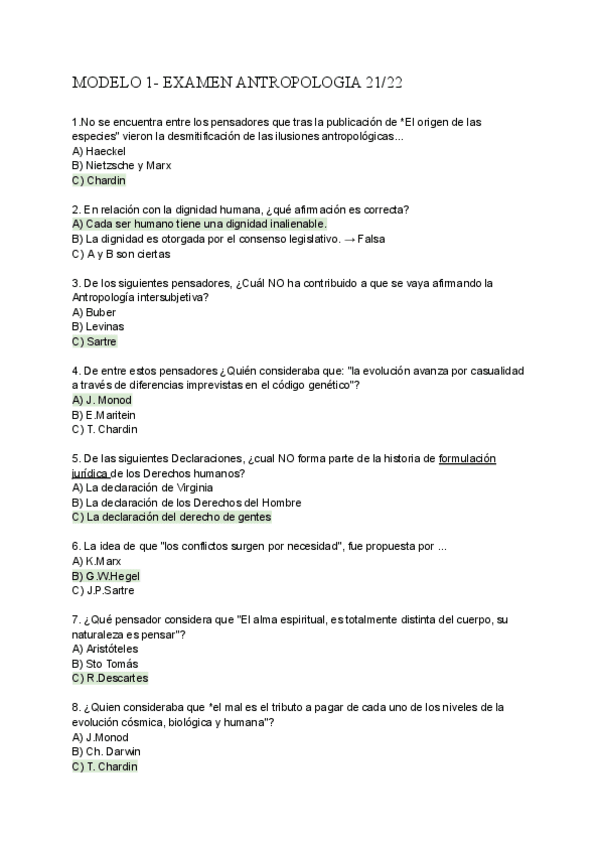 MODELO 1- EXAMEN ANTROPOLOGIA 21/22

1.No se encuentra entre los pensadores que tras la publicación de "El origen de las especies" vieron la desmitificación de las ilusiones antropológicas...
A) Haeckel
B) Nietzsche y Marx
C) Chardin

2. En relación con la dignidad humana, ¿qué afirmación es correcta?
A) Cada ser humano tiene una dignidad inalienable.
B) La dignidad es otorgada por el consenso legislativo. → Falsa
C) A y B son ciertas

3. De los siguientes pensadores, ¿Cuál NO ha contribuido a que se vaya afirmando la Antropología intersubjetiva?
A) Buber
B) Levinas
C) Sartre

4. De entre estos pensadores ¿Quién consideraba que: "la evolución avanza por casualidad a través de diferencias imprevistas en el código genético"?
A) J. Monod
B) E.Maritein
C) T. Chardin

5. De las siguientes Declaraciones, ¿cual NO forma parte de la historia de formulación jurídica de los Derechos humanos?
A) La declaración de Virginia
B) La declaración de los Derechos del Hombre
C) La declaración del derecho de gentes

6. La idea de que "los conflictos surgen por necesidad", fue propuesta por ...
A) K.Marx
B) G.W.Hegel
C) J.P.Sartre

7. ¿Qué pensador considera que "El alma espiritual, es totalmente distinta del cuerpo, su naturaleza es pensar"?
A) Aristóteles
B) Sto Tomás
C) R.Descartes

8. ¿Quien consideraba que "el mal es el tributo a pagar de cada uno de los niveles de la evolución cósmica, biológica y humana"?
A) J.Monod
B) Ch. Darwin
C) T. Chardin